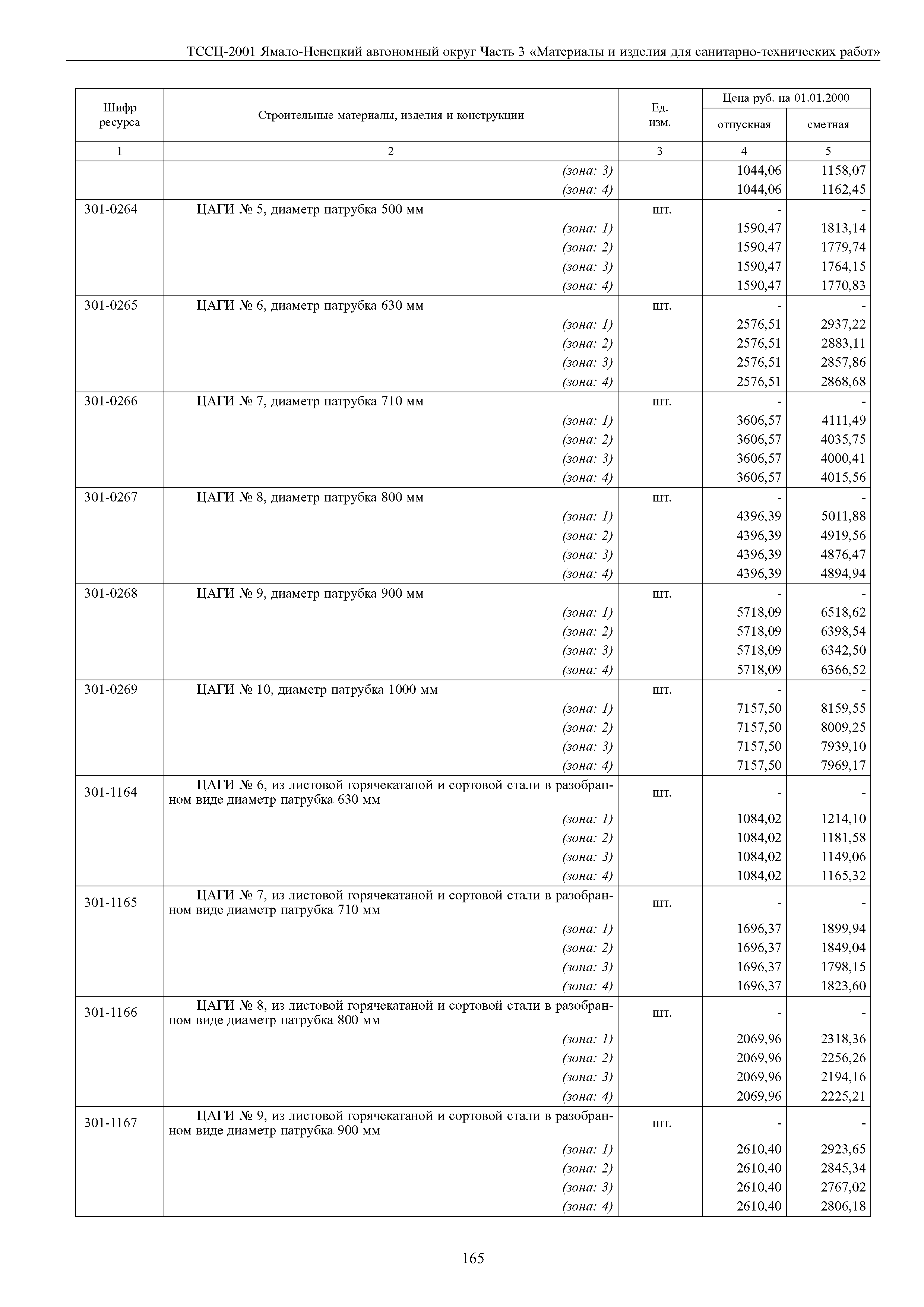 ТССЦ-2001 Ямало-Ненецкий автономный округ Часть 3 «Материалы и изделия для санитарно-технических работ»

| Шифр ресурса | Строительные материалы, изделия и конструкции | Ед. изм. | Цена руб. на 01.01.2000 отпускная | Цена руб. на 01.01.2000 сметная |
|---|---|---|---|---|
| 1 | 2 | 3 | 4 | 5 |
| | (зона: 3) | | 1044,06 | 1158,07 |
| | (зона: 4) | | 1044,06 | 1162,45 |
| 301-0264 | ЦАГИ № 5, диаметр патрубка 500 мм | шт. | - | - |
| | (зона: 1) | | 1590,47 | 1813,14 |
| | (зона: 2) | | 1590,47 | 1779,74 |
| | (зона: 3) | | 1590,47 | 1764,15 |
| | (зона: 4) | | 1590,47 | 1770,83 |
| 301-0265 | ЦАГИ № 6, диаметр патрубка 630 мм | шт. | - | - |
| | (зона: 1) | | 2576,51 | 2937,22 |
| | (зона: 2) | | 2576,51 | 2883,11 |
| | (зона: 3) | | 2576,51 | 2857,86 |
| | (зона: 4) | | 2576,51 | 2868,68 |
| 301-0266 | ЦАГИ № 7, диаметр патрубка 710 мм | шт. | - | - |
| | (зона: 1) | | 3606,57 | 4111,49 |
| | (зона: 2) | | 3606,57 | 4035,75 |
| | (зона: 3) | | 3606,57 | 4000,41 |
| | (зона: 4) | | 3606,57 | 4015,56 |
| 301-0267 | ЦАГИ № 8, диаметр патрубка 800 мм | шт. | - | - |
| | (зона: 1) | | 4396,39 | 5011,88 |
| | (зона: 2) | | 4396,39 | 4919,56 |
| | (зона: 3) | | 4396,39 | 4876,47 |
| | (зона: 4) | | 4396,39 | 4894,94 |
| 301-0268 | ЦАГИ № 9, диаметр патрубка 900 мм | шт. | - | - |
| | (зона: 1) | | 5718,09 | 6518,62 |
| | (зона: 2) | | 5718,09 | 6398,54 |
| | (зона: 3) | | 5718,09 | 6342,50 |
| | (зона: 4) | | 5718,09 | 6366,52 |
| 301-0269 | ЦАГИ № 10, диаметр патрубка 1000 мм | шт. | - | - |
| | (зона: 1) | | 7157,50 | 8159,55 |
| | (зона: 2) | | 7157,50 | 8009,25 |
| | (зона: 3) | | 7157,50 | 7939,10 |
| | (зона: 4) | | 7157,50 | 7969,17 |
| 301-1164 | ЦАГИ № 6, из листовой горячекатаной и сортовой стали в разобранном виде диаметр патрубка 630 мм | шт. | - | - |
| | (зона: 1) | | 1084,02 | 1214,10 |
| | (зона: 2) | | 1084,02 | 1181,58 |
| | (зона: 3) | | 1084,02 | 1149,06 |
| | (зона: 4) | | 1084,02 | 1165,32 |
| 301-1165 | ЦАГИ № 7, из листовой горячекатаной и сортовой стали в разобранном виде диаметр патрубка 710 мм | шт. | - | - |
| | (зона: 1) | | 1696,37 | 1899,94 |
| | (зона: 2) | | 1696,37 | 1849,04 |
| | (зона: 3) | | 1696,37 | 1798,15 |
| | (зона: 4) | | 1696,37 | 1823,60 |
| 301-1166 | ЦАГИ № 8, из листовой горячекатаной и сортовой стали в разобранном виде диаметр патрубка 800 мм | шт. | - | - |
| | (зона: 1) | | 2069,96 | 2318,36 |
| | (зона: 2) | | 2069,96 | 2256,26 |
| | (зона: 3) | | 2069,96 | 2194,16 |
| | (зона: 4) | | 2069,96 | 2225,21 |
| 301-1167 | ЦАГИ № 9, из листовой горячекатаной и сортовой стали в разобранном виде диаметр патрубка 900 мм | шт. | - | - |
| | (зона: 1) | | 2610,40 | 2923,65 |
| | (зона: 2) | | 2610,40 | 2845,34 |
| | (зона: 3) | | 2610,40 | 2767,02 |
| | (зона: 4) | | 2610,40 | 2806,18 |

165